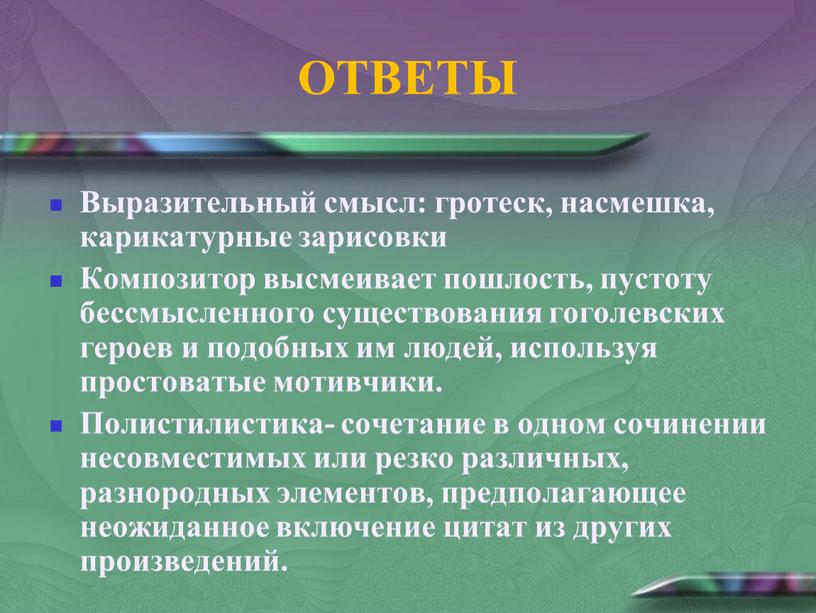 ОТВЕТЫ

- Выразительный смысл: гротеск, насмешка, карикатурные зарисовки
- Композитор высмеивает пошлость, пустоту бессмысленного существования гоголевских героев и подобных им людей, используя простоватые мотивчики.
- Полистилистика- сочетание в одном сочинении несовместимых или резко различных, разнородных элементов, предполагающее неожиданное включение цитат из других произведений.